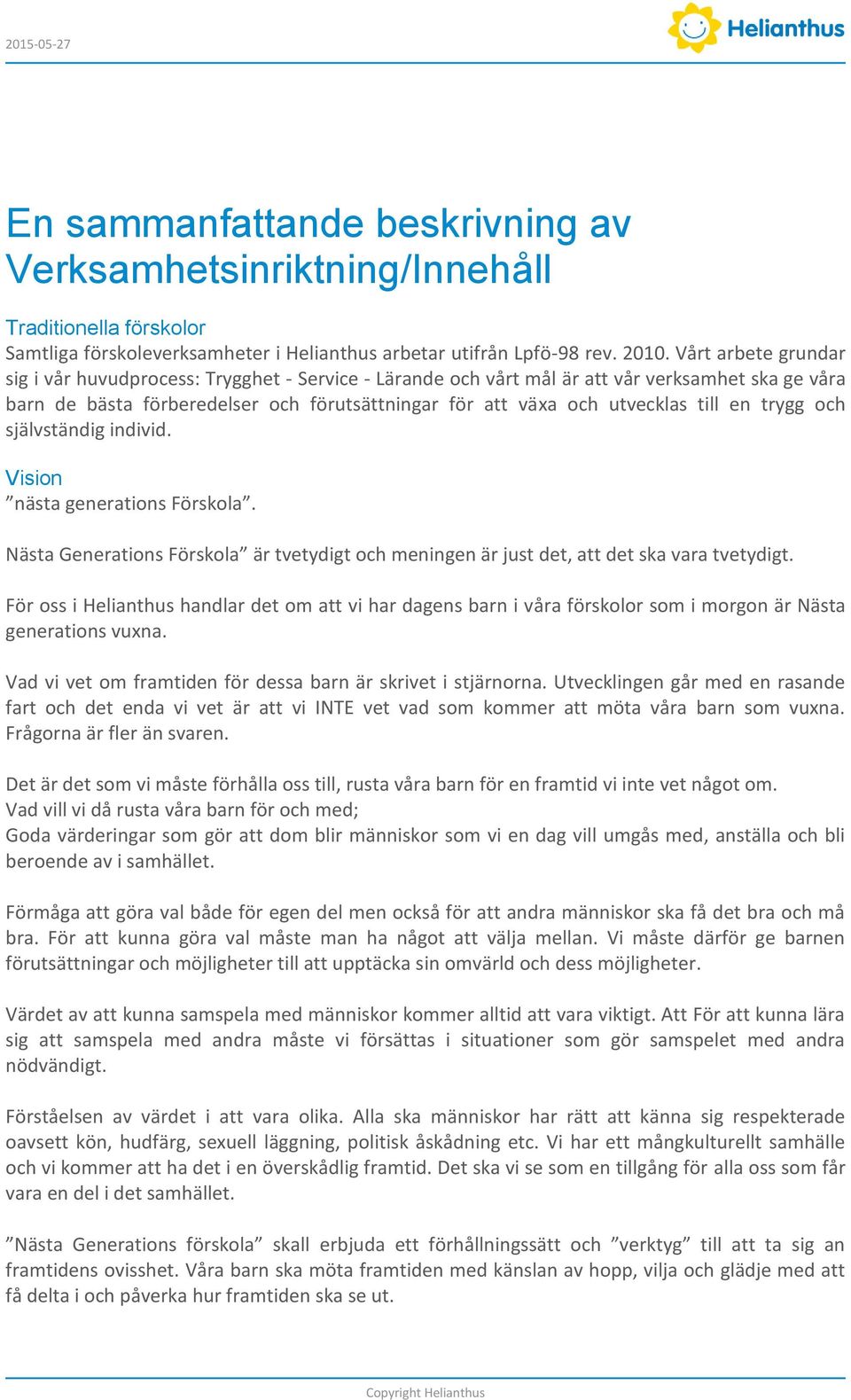 2015-05-27

Helianthus

En sammanfattande beskrivning av Verksamhetsinriktning/Innehåll

Traditionella förskolor
Samtliga förskoleverksamheter i Helianthus arbetar utifrån Lpfö-98 rev. 2010. Vårt arbete grundar sig i vår huvudprocess: Trygghet - Service - Lärande och vårt mål är att vår verksamhet ska ge våra barn de bästa förberedelser och förutsättningar för att växa och utvecklas till en trygg och självständig individ.

Vision
”nästa generations Förskola”.

Nästa Generations Förskola” är tvetydigt och meningen är just det, att det ska vara tvetydigt.

För oss i Helianthus handlar det om att vi har dagens barn i våra förskolor som i morgon är Nästa generations vuxna.

Vad vi vet om framtiden för dessa barn är skrivet i stjärnorna. Utvecklingen går med en rasande fart och det enda vi vet är att vi INTE vet vad som kommer att möta våra barn som vuxna. Frågorna är fler än svaren.

Det är det som vi måste förhålla oss till, rusta våra barn för en framtid vi inte vet något om.
Vad vill vi då rusta våra barn för och med;
Goda värderingar som gör att dom blir människor som vi en dag vill umgås med, anställa och bli beroende av i samhället.

Förmåga att göra val både för egen del men också för att andra människor ska få det bra och må bra. För att kunna göra val måste man ha något att välja mellan. Vi måste därför ge barnen förutsättningar och möjligheter till att upptäcka sin omvärld och dess möjligheter.

Värdet av att kunna samspela med människor kommer alltid att vara viktigt. Att För att kunna lära sig att samspela med andra måste vi försättas i situationer som gör samspelet med andra nödvändigt.

Förståelsen av värdet i att vara olika. Alla ska människor har rätt att känna sig respekterade oavsett kön, hudfärg, sexuell läggning, politisk åskådning etc. Vi har ett mångkulturellt samhälle och vi kommer att ha det i en överskådlig framtid. Det ska vi se som en tillgång för alla oss som får vara en del i det samhället.

”Nästa Generations förskola” skall erbjuda ett förhållningssätt och ”verktyg” till att ta sig an framtidens ovisshet. Våra barn ska möta framtiden med känslan av hopp, vilja och glädje med att få delta i och påverka hur framtiden ska se ut.

Copyright Helianthus